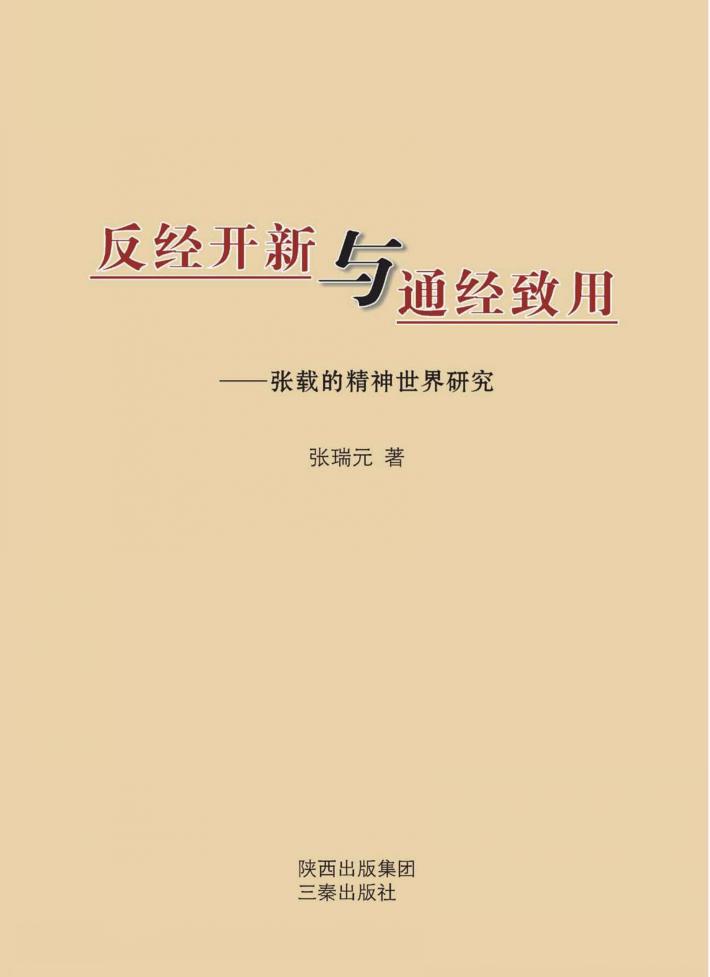 反经开新与通经致用

——张载的精神世界研究

张瑞元 著

陕西出版集团
三秦出版社